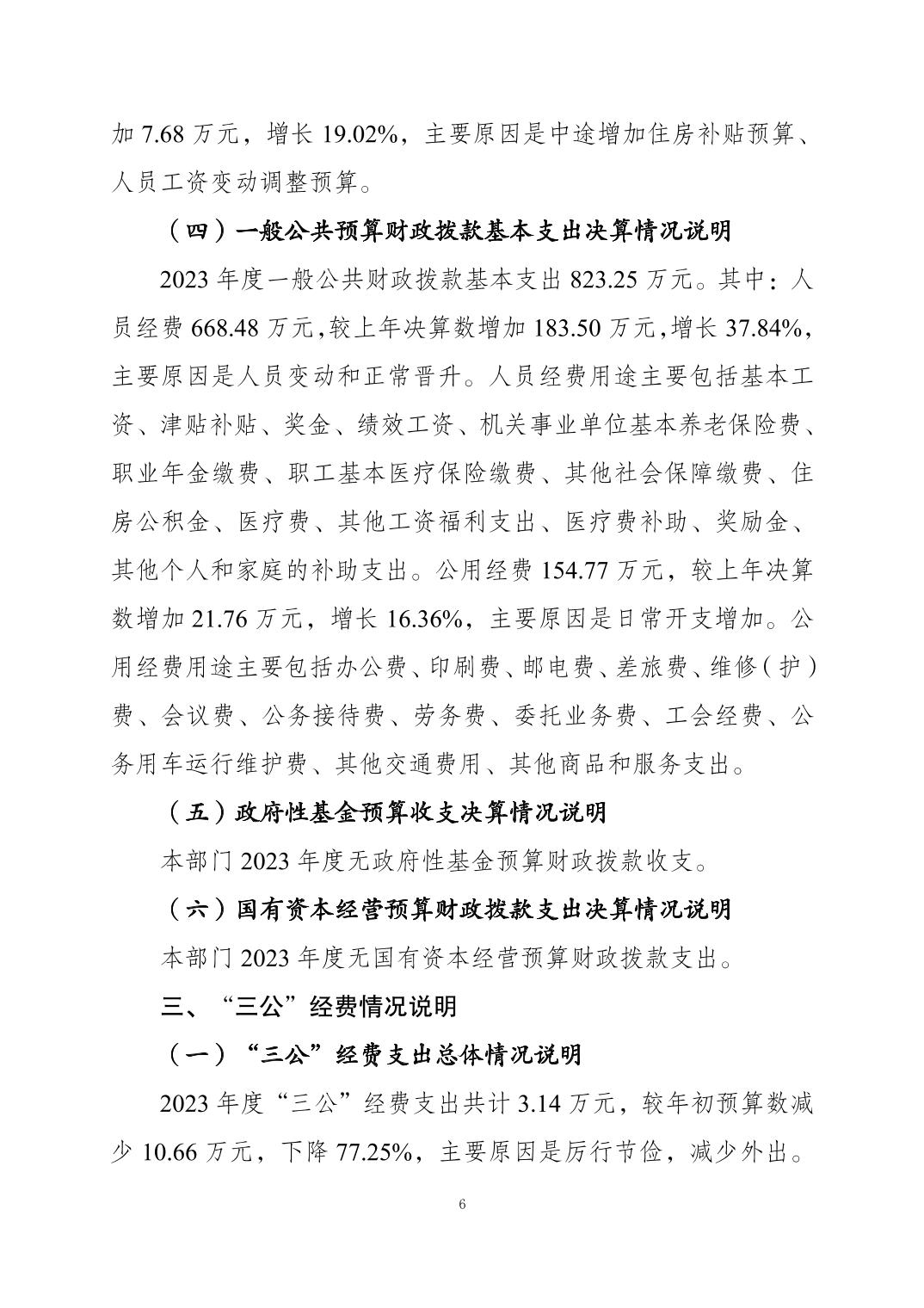 加 7.68 万元，增长 19.02%，主要原因是中途增加住房补贴预算、人员工资变动调整预算。

（四）一般公共预算财政拨款基本支出决算情况说明

2023 年度一般公共财政拨款基本支出 823.25 万元。其中：人员经费 668.48 万元，较上年决算数增加 183.50 万元，增长 37.84%，主要原因是人员变动和正常晋升。人员经费用途主要包括基本工资、津贴补贴、奖金、绩效工资、机关事业单位基本养老保险费、职业年金缴费、职工基本医疗保险缴费、其他社会保障缴费、住房公积金、医疗费、其他工资福利支出、医疗费补助、奖励金、其他个人和家庭的补助支出。公用经费 154.77 万元，较上年决算数增加 21.76 万元，增长 16.36%，主要原因是日常开支增加。公用经费用途主要包括办公费、印刷费、邮电费、差旅费、维修（护）费、会议费、公务接待费、劳务费、委托业务费、工会经费、公务用车运行维护费、其他交通费用、其他商品和服务支出。

（五）政府性基金预算收支决算情况说明

本部门 2023 年度无政府性基金预算财政拨款收支。

（六）国有资本经营预算财政拨款支出决算情况说明

本部门 2023 年度无国有资本经营预算财政拨款支出。

三、“三公”经费情况说明

（一）“三公”经费支出总体情况说明

2023 年度“三公”经费支出共计 3.14 万元，较年初预算数减少 10.66 万元，下降 77.25%，主要原因是厉行节俭，减少外出。

6